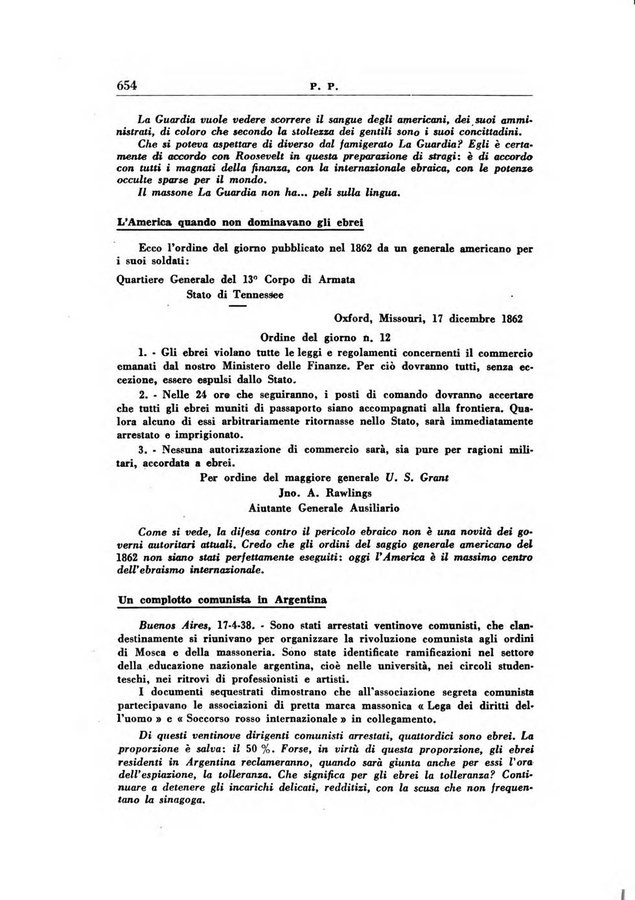 654 P. P.

La Guardia vuole vedere scorrere il sangue degli americani, dei suoi amministrati, di coloro che secondo la stoltezza dei gentili sono i suoi concittadini.

Che si poteva aspettare di diverso dal famigerato La Guardia? Egli è certamente di accordo con Roosevelt in questa preparazione di stragi: è di accordo con tutti i magnati della finanza, con la internazionale ebraica, con le potenze occulte sparse per il mondo.

Il massone La Guardia non ha... peli sulla lingua.

L'America quando non dominavano gli ebrei

Ecco l'ordine del giorno pubblicato nel 1862 da un generale americano per i suoi soldati:

Quartiere Generale del 13° Corpo di Armata
Stato di Tennessee

Oxford, Missouri, 17 dicembre 1862

Ordine del giorno n. 12

1. - Gli ebrei violano tutte le leggi e regolamenti concernenti il commercio emanati dal nostro Ministero delle Finanze. Per ciò dovranno tutti, senza eccezione, essere espulsi dallo Stato.

2. - Nelle 24 ore che seguiranno, i posti di comando dovranno accertare che tutti gli ebrei muniti di passaporto siano accompagnati alla frontiera. Qualora alcuno di essi arbitrariamente ritornasse nello Stato, sarà immediatamente arrestato e imprigionato.

3. - Nessuna autorizzazione di commercio sarà, sia pure per ragioni militari, accordata a ebrei.

Per ordine del maggiore generale U. S. Grant
Jno. A. Rawlings
Aiutante Generale Ausiliario

Come si vede, la difesa contro il pericolo ebraico non è una novità dei governi autoritari attuali. Credo che gli ordini del saggio generale americano del 1862 non siano stati perfettamente eseguiti: oggi l'America è il massimo centro dell'ebraismo internazionale.

Un complotto comunista in Argentina

Buenos Aires, 17-4-38. - Sono stati arrestati ventinove comunisti, che clandestinamente si riunivano per organizzare la rivoluzione comunista agli ordini di Mosca e della massoneria. Sono state identificate ramificazioni nel settore della educazione nazionale argentina, cioè nelle università, nei circoli studenteschi, nei ritrovi di professionisti e artisti.

I documenti sequestrati dimostrano che all'associazione segreta comunista partecipavano le associazioni di pretta marca massonica « Lega dei diritti dell'uomo » e « Soccorso rosso internazionale » in collegamento.

Di questi ventinove dirigenti comunisti arrestati, quattordici sono ebrei. La proporzione è salva: il 50 %. Forse, in virtù di questa proporzione, gli ebrei residenti in Argentina reclameranno, quando sarà giunta anche per essi l'ora dell'espiazione, la tolleranza. Che significa per gli ebrei la tolleranza? Continuare a detenere gli incarichi delicati, redditizi, con la scusa che non frequentano la sinagoga.